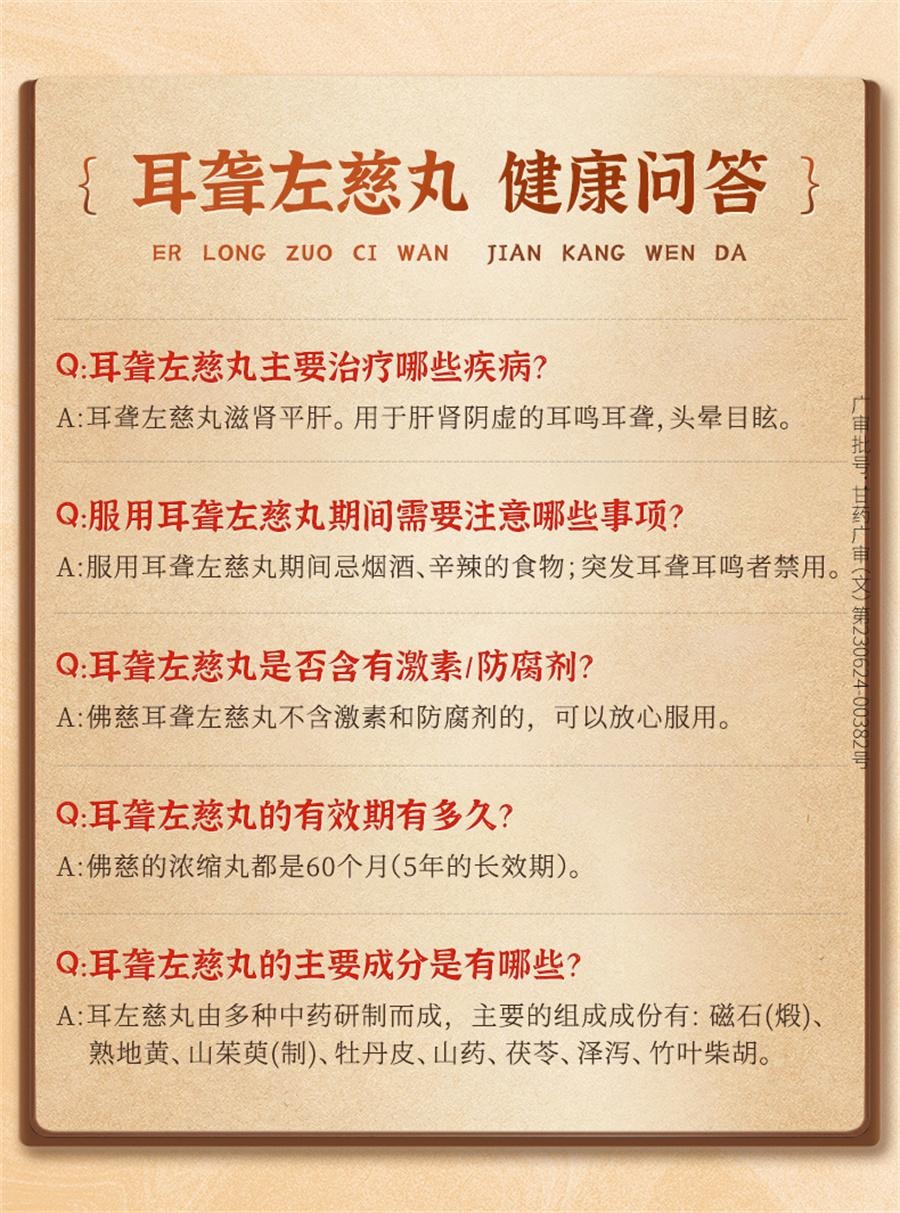 { 耳聋左慈丸 健康问答 }

ER LONG ZUO CI WAN JIAN KANG WEN DA

Q:耳聋左慈丸主要治疗哪些疾病?

A:耳聋左慈丸滋肾平肝。用于肝肾阴虚的耳鸣耳聋，头晕目眩。

Q:服用耳聋左慈丸期间需要注意哪些事项?

A:服用耳聋左慈丸期间忌烟酒、辛辣的食物;突发耳聋耳鸣者禁用。

Q:耳聋左慈丸是否含有激素/防腐剂?

A:佛慈耳聋左慈丸不含激素和防腐剂的，可以放心服用。

Q:耳聋左慈丸的有效期有多久?

A:佛慈的浓缩丸都是60个月(5年的长效期)。

Q:耳聋左慈丸的主要成分是有哪些?

A:耳左慈丸由多种中药研制而成，主要的组成成份有：磁石(煅)、熟地黄、山茱萸(制)、牡丹皮、山药、茯苓、泽泻、竹叶柴胡。

广审批号：甘药广审(文)第230624-00382号